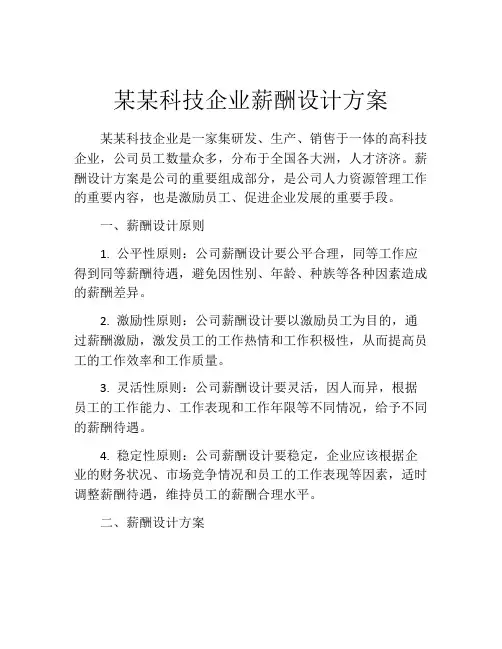 某某科技企业薪酬设计方案

某某科技企业是一家集研发、生产、销售于一体的高科技企业，公司员工数量众多，分布于全国各大洲，人才济济。薪酬设计方案是公司的重要组成部分，是公司人力资源管理工作的重要内容，也是激励员工、促进企业发展的重要手段。

一、薪酬设计原则

1. 公平性原则：公司薪酬设计要公平合理，同等工作应得到同等薪酬待遇，避免因性别、年龄、种族等各种因素造成的薪酬差异。

2. 激励性原则：公司薪酬设计要以激励员工为目的，通过薪酬激励，激发员工的工作热情和工作积极性，从而提高员工的工作效率和工作质量。

3. 灵活性原则：公司薪酬设计要灵活，因人而异，根据员工的工作能力、工作表现和工作年限等不同情况，给予不同的薪酬待遇。

4. 稳定性原则：公司薪酬设计要稳定，企业应该根据企业的财务状况、市场竞争情况和员工的工作表现等因素，适时调整薪酬待遇，维持员工的薪酬合理水平。

二、薪酬设计方案